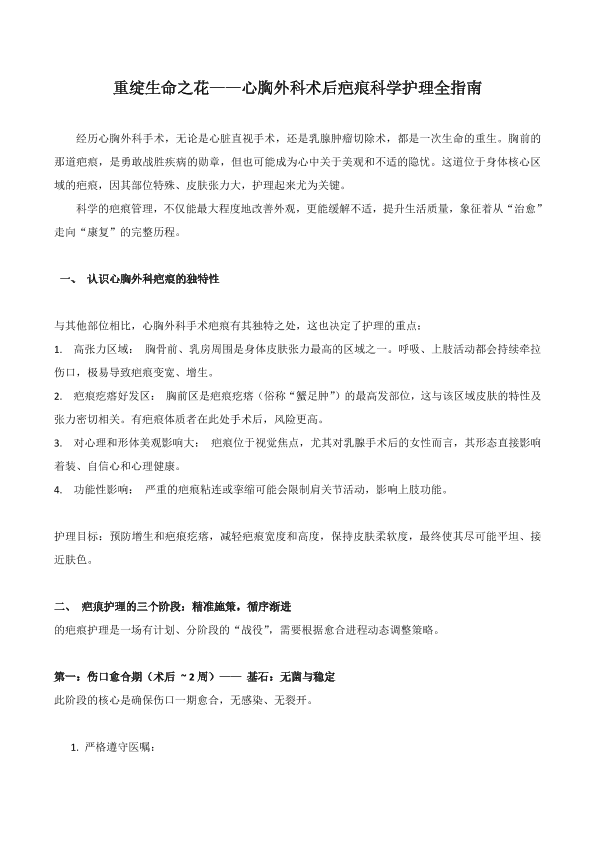 重绽生命之花——心胸外科术后疤痕科学护理全指南

经历心胸外科手术，无论是心脏直视手术，还是乳腺肿瘤切除术，都是一次生命的重生。胸前的那道疤痕，是勇敢战胜疾病的勋章，但也可能成为心中关于美观和不适的隐忧。这道位于身体核心区域的疤痕，因其部位特殊、皮肤张力大，护理起来尤为关键。

科学的疤痕管理，不仅能最大程度地改善外观，更能缓解不适，提升生活质量，象征着从“治愈”走向“康复”的完整历程。

一、 认识心胸外科疤痕的独特性

与其他部位相比，心胸外科手术疤痕有其独特之处，这也决定了护理的重点：

1. 高张力区域： 胸骨前、乳房周围是身体皮肤张力最高的区域之一。呼吸、上肢活动都会持续牵拉伤口，极易导致疤痕变宽、增生。

2. 疤痕疙瘩好发区： 胸前区是疤痕疙瘩（俗称“蟹足肿”）的最高发部位，这与该区域皮肤的特性及张力密切相关。有疤痕体质者在此处手术后，风险更高。

3. 对心理和形体美观影响大： 疤痕位于视觉焦点，尤其对乳腺手术后的女性而言，其形态直接影响着装、自信心和心理健康。

4. 功能性影响： 严重的疤痕粘连或挛缩可能会限制肩关节活动，影响上肢功能。

护理目标：预防增生和疤痕疙瘩，减轻疤痕宽度和高度，保持皮肤柔软度，最终使其尽可能平坦、接近肤色。

二、 疤痕护理的三个阶段：精准施策，循序渐进

的疤痕护理是一场有计划、分阶段的“战役”，需要根据愈合进程动态调整策略。

第一：伤口愈合期（术后 ~2 周）—— 基石：无菌与稳定

此阶段的核心是确保伤口一期愈合，无感染、无裂开。

1. 严格遵守医嘱：